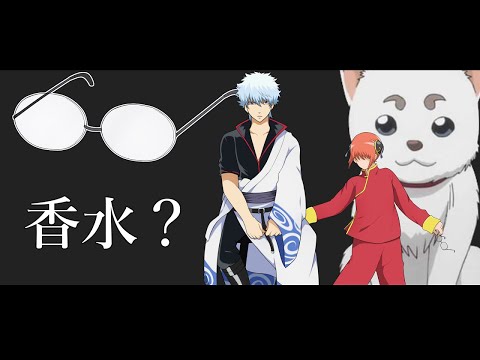 香水？